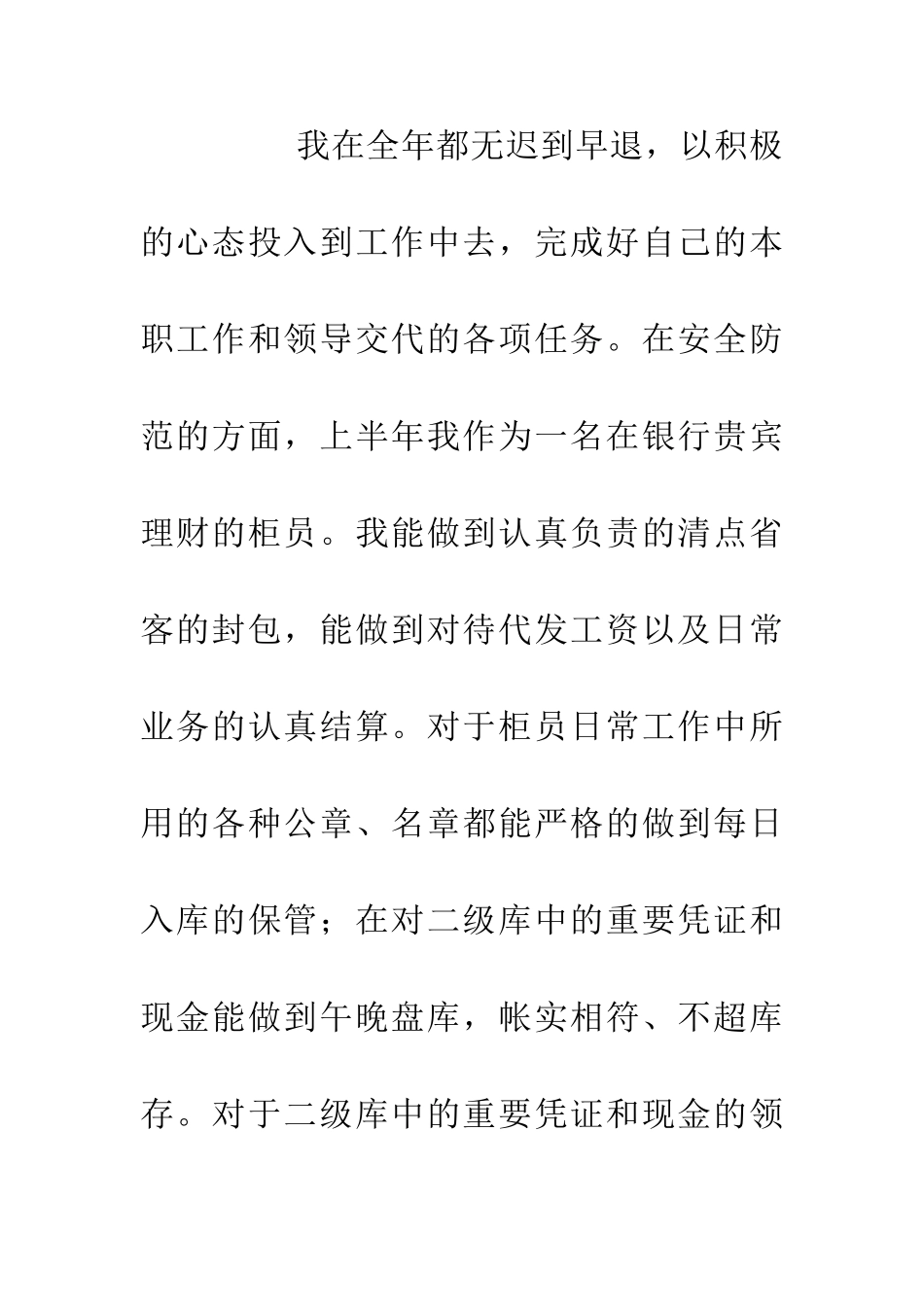 我在全年都无迟到早退，以积极的心态投入到工作中去，完成好自己的本职工作和领导交代的各项任务。在安全防范的方面，上半年我作为一名在银行贵宾理财的柜员。我能做到认真负责的清点省客的封包，能做到对待代发工资以及日常业务的认真结算。对于柜员日常工作中所用的各种公章、名章都能严格的做到每日入库的保管；在对二级库中的重要凭证和现金能做到午晚盘库，帐实相符、不超库存。对于二级库中的重要凭证和现金的领